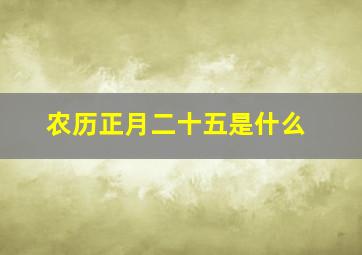 农历正月二十五是什么